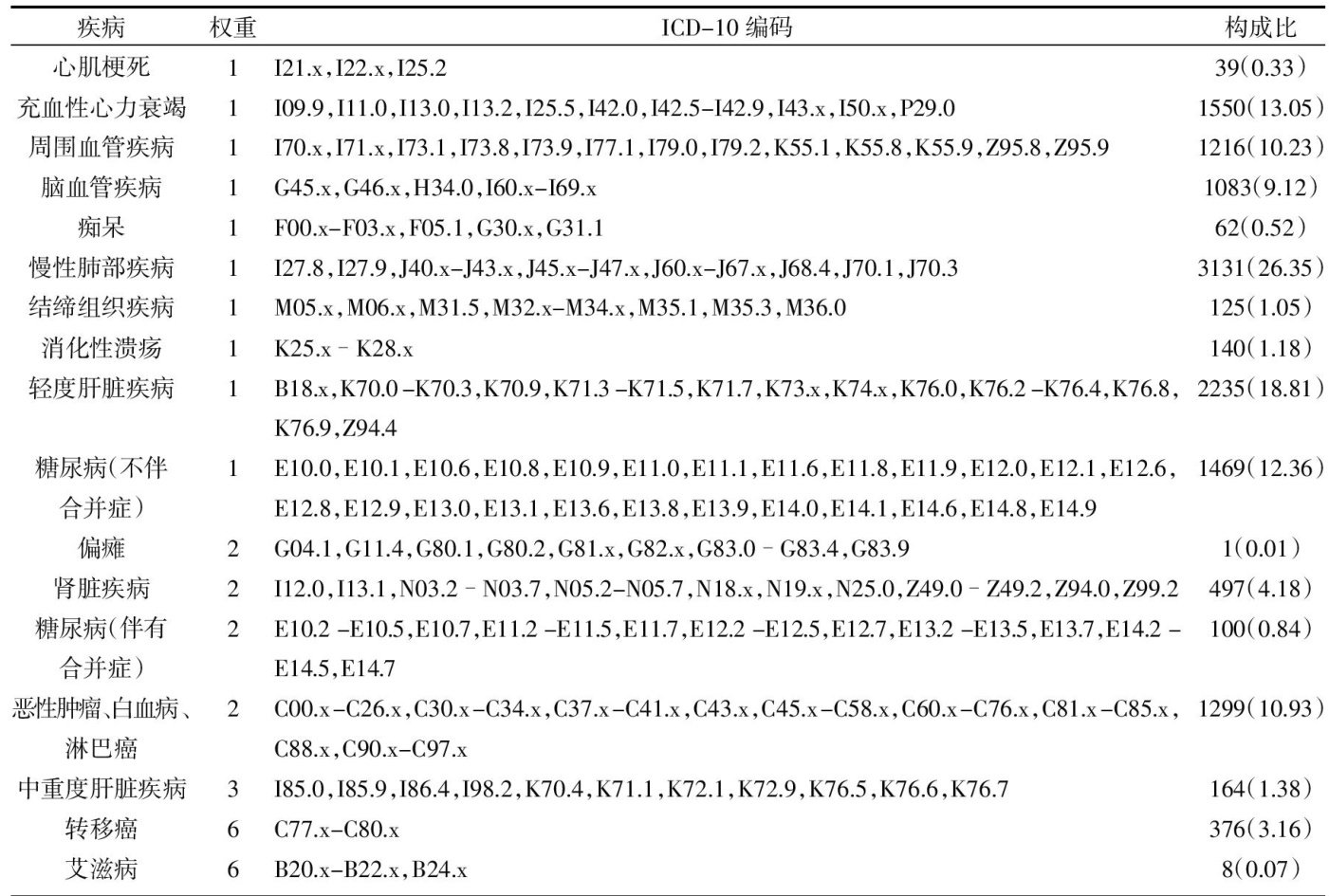 | 疾病 | 权重 | ICD-10编码 | 构成比 |
|---|---|---|---|
| 心肌梗死 | 1 | I21.x，I22.x，I25.2 | 39(0.33) |
| 充血性心力衰竭 | 1 | I09.9，I11.0，I13.0，I13.2，I25.5，I42.0，I42.5-I42.9，I43.x，I50.x，P29.0 | 1550(13.05) |
| 周围血管疾病 | 1 | I70.x，I71.x，I73.1，I73.8，I73.9，I77.1，I79.0，I79.2，K55.1，K55.8，K55.9，Z95.8，Z95.9 | 1216(10.23) |
| 脑血管疾病 | 1 | G45.x，G46.x，H34.0，I60.x-I69.x | 1083(9.12) |
| 痴呆 | 1 | F00.x-F03.x，F05.1，G30.x，G31.1 | 62(0.52) |
| 慢性肺部疾病 | 1 | I27.8，I27.9，J40.x-J43.x，J45.x-J47.x，J60.x-J67.x，J68.4，J70.1，J70.3 | 3131(26.35) |
| 结缔组织疾病 | 1 | M05.x，M06.x，M31.5，M32.x-M34.x，M35.1，M35.3，M36.0 | 125(1.05) |
| 消化性溃疡 | 1 | K25.x - K28.x | 140(1.18) |
| 轻度肝脏疾病 | 1 | B18.x，K70.0-K70.3，K70.9，K71.3-K71.5，K71.7，K73.x，K74.x，K76.0，K76.2-K76.4，K76.8，K76.9，Z94.4 | 2235(18.81) |
| 糖尿病(不伴合并症) | 1 | E10.0，E10.1，E10.6，E10.8，E10.9，E11.0，E11.1，E11.6，E11.8，E11.9，E12.0，E12.1，E12.6，E12.8，E12.9，E13.0，E13.1，E13.6，E13.8，E13.9，E14.0，E14.1，E14.6，E14.8，E14.9 | 1469(12.36) |
| 偏瘫 | 2 | G04.1，G11.4，G80.1，G80.2，G81.x，G82.x，G83.0 - G83.4，G83.9 | 1(0.01) |
| 肾脏疾病 | 2 | I12.0，I13.1，N03.2 - N03.7，N05.2-N05.7，N18.x，N19.x，N25.0，Z49.0 - Z49.2，Z94.0，Z99.2 | 497(4.18) |
| 糖尿病(伴有合并症) | 2 | E10.2-E10.5，E10.7，E11.2-E11.5，E11.7，E12.2-E12.5，E12.7，E13.2-E13.5，E13.7，E14.2-E14.5，E14.7 | 100(0.84) |
| 恶性肿瘤、白血病、淋巴癌 | 2 | C00.x-C26.x，C30.x-C34.x，C37.x-C41.x，C43.x，C45.x-C58.x，C60.x-C76.x，C81.x-C85.x，C88.x，C90.x-C97.x | 1299(10.93) |
| 中重度肝脏疾病 | 3 | I85.0，I85.9，I86.4，I98.2，K70.4，K71.1，K72.1，K72.9，K76.5，K76.6，K76.7 | 164(1.38) |
| 转移癌 | 6 | C77.x-C80.x | 376(3.16) |
| 艾滋病 | 6 | B20.x-B22.x，B24.x | 8(0.07) |